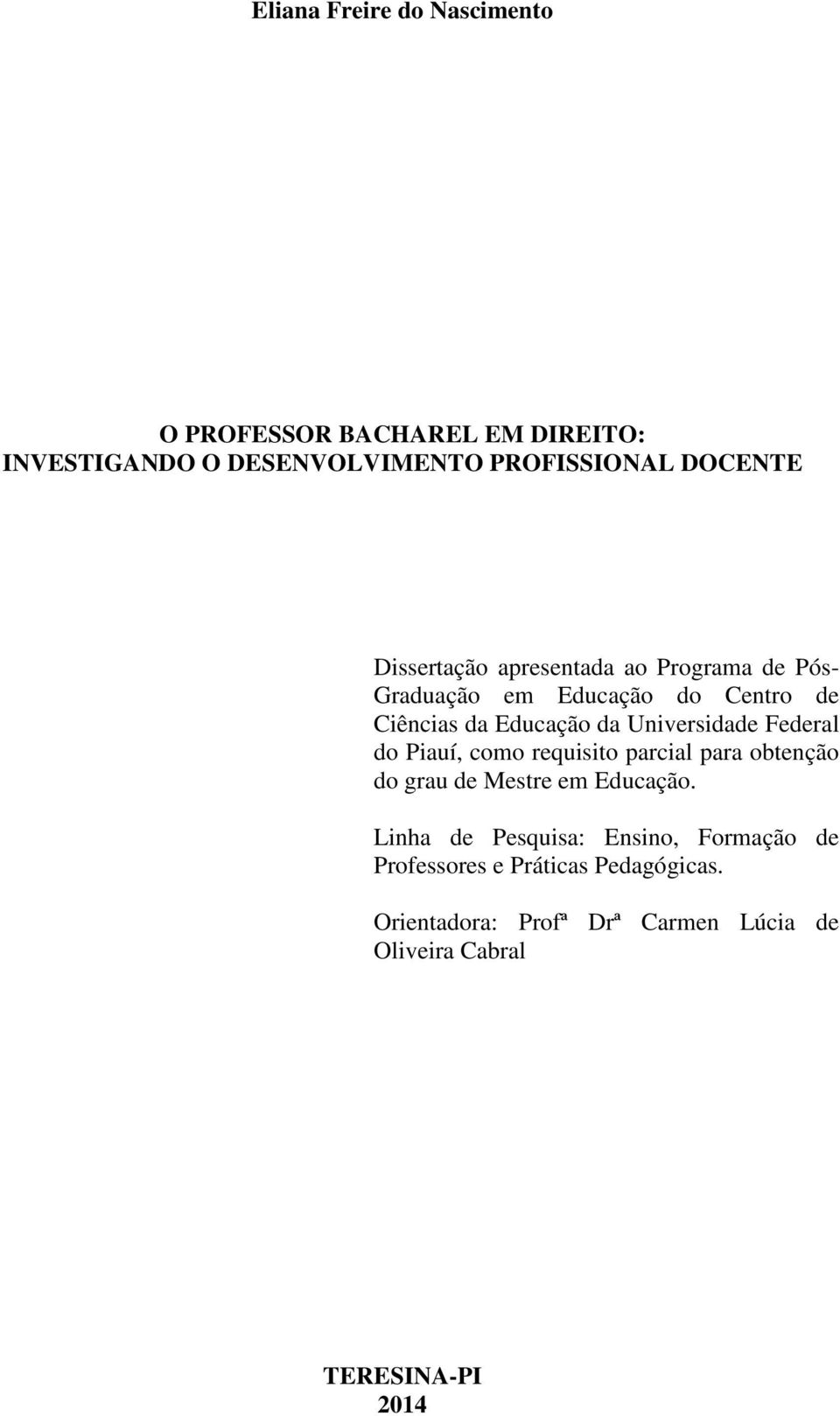 Eliana Freire do Nascimento

O PROFESSOR BACHAREL EM DIREITO:
INVESTIGANDO O DESENVOLVIMENTO PROFISSIONAL DOCENTE

Dissertação apresentada ao Programa de Pós-Graduação em Educação do Centro de Ciências da Educação da Universidade Federal do Piauí, como requisito parcial para obtenção do grau de Mestre em Educação.

Linha de Pesquisa: Ensino, Formação de Professores e Práticas Pedagógicas.

Orientadora: Profª Drª Carmen Lúcia de Oliveira Cabral

TERESINA-PI
2014